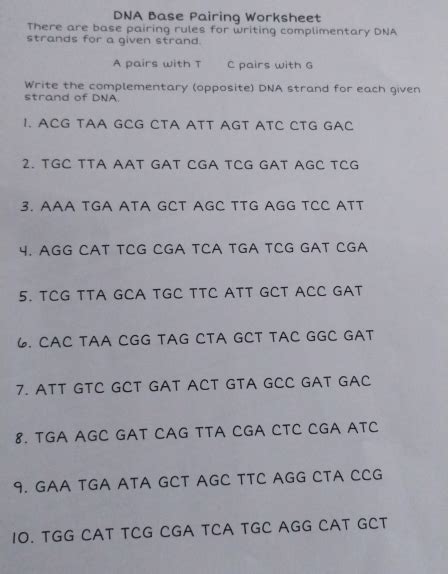 DNA Base Pairing Worksheet

There are base pairing rules for writing complimentary DNA strands for a given strand.

A pairs with T C pairs with G

Write the complementary (opposite) DNA strand for each given strand of DNA.

1. ACG TAA GCG CTA ATT AGT ATC CTG GAC

2. TGC TTA AAT GAT CGA TCG GAT AGC TCG

3. AAA TGA ATA GCT AGC TTG AGG TCC ATT

4. AGG CAT TCG CGA TCA TGA TCG GAT CGA

5. TCG TTA GCA TGC TTC ATT GCT ACC GAT

6. CAC TAA CGG TAG CTA GCT TAC GGC GAT

7. ATT GTC GCT GAT ACT GTA GCC GAT GAC

8. TGA AGC GAT CAG TTA CGA CTC CGA ATC

9. GAA TGA ATA GCT AGC TTC AGG CTA CCG

10. TGG CAT TCG CGA TCA TGC AGG CAT GCT